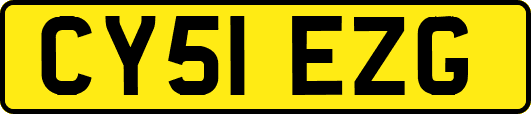 CY51 EZG